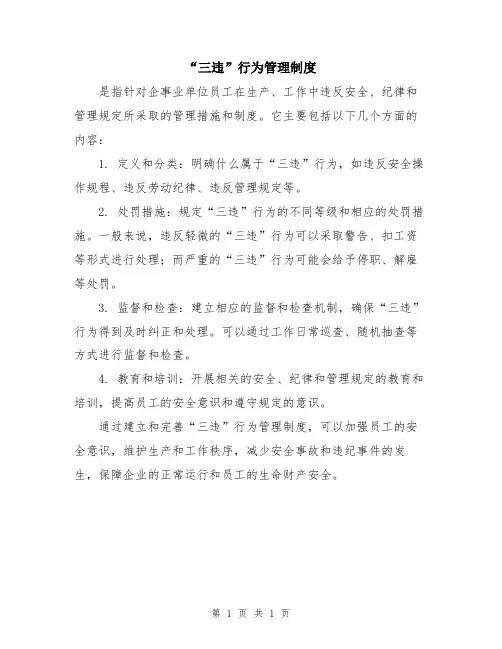 “三违”行为管理制度

是指针对企事业单位员工在生产、工作中违反安全、纪律和管理规定所采取的管理措施和制度。它主要包括以下几个方面的内容：

1. 定义和分类：明确什么属于“三违”行为，如违反安全操作规程、违反劳动纪律、违反管理规定等。

2. 处罚措施：规定“三违”行为的不同等级和相应的处罚措施。一般来说，违反轻微的“三违”行为可以采取警告、扣工资等形式进行处理；而严重的“三违”行为可能会给予停职、解雇等处罚。

3. 监督和检查：建立相应的监督和检查机制，确保“三违”行为得到及时纠正和处理。可以通过工作日常巡查、随机抽查等方式进行监督和检查。

4. 教育和培训：开展相关的安全、纪律和管理规定的教育和培训，提高员工的安全意识和遵守规定的意识。

通过建立和完善“三违”行为管理制度，可以加强员工的安全意识，维护生产和工作秩序，减少安全事故和违纪事件的发生，保障企业的正常运行和员工的生命财产安全。

第 1 页 共 1 页